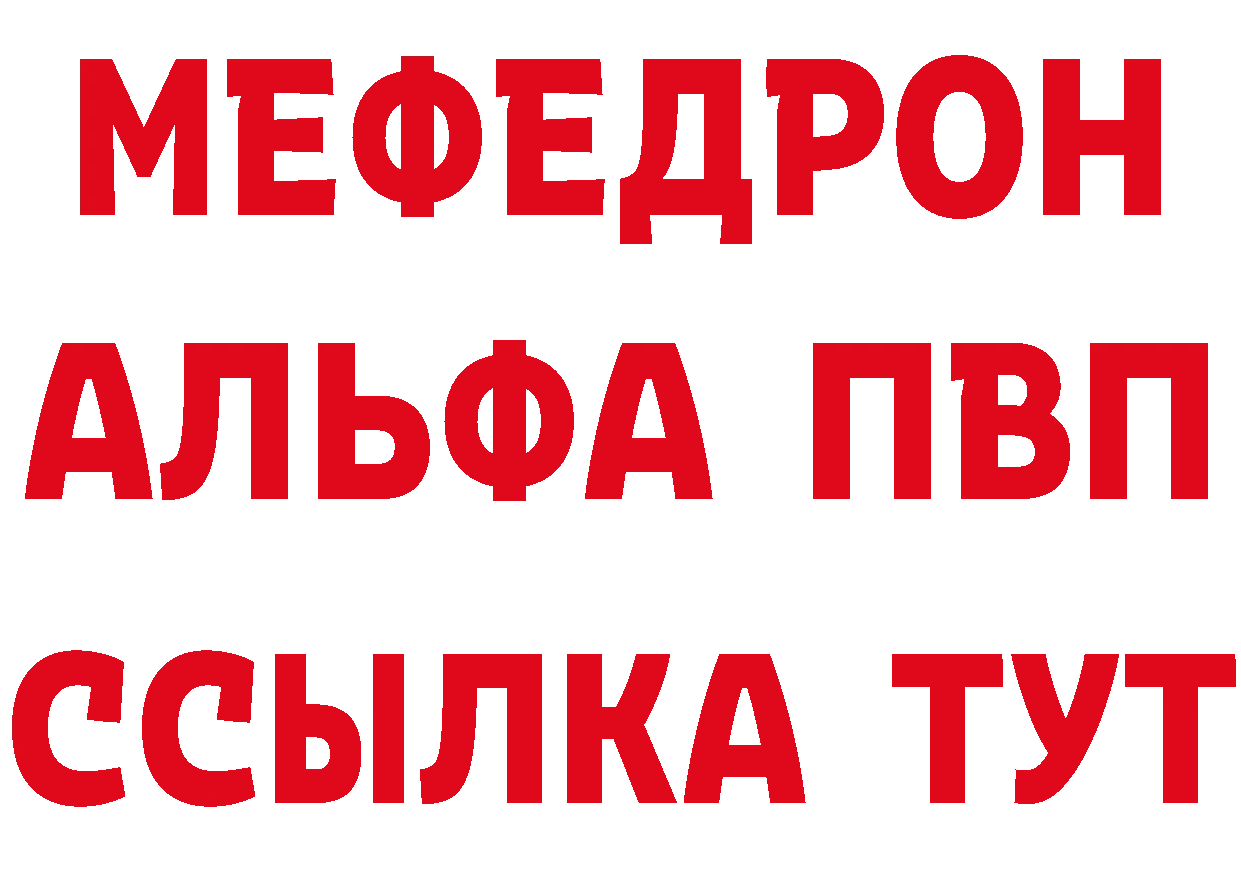 МЕФЕДРОН
АЛЬФА ПВП
ССЫЛКА ТУТ